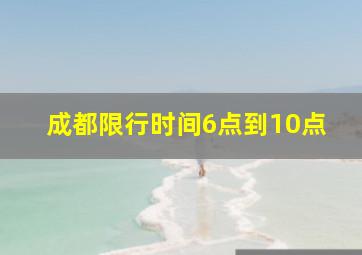 成都限行时间6点到10点